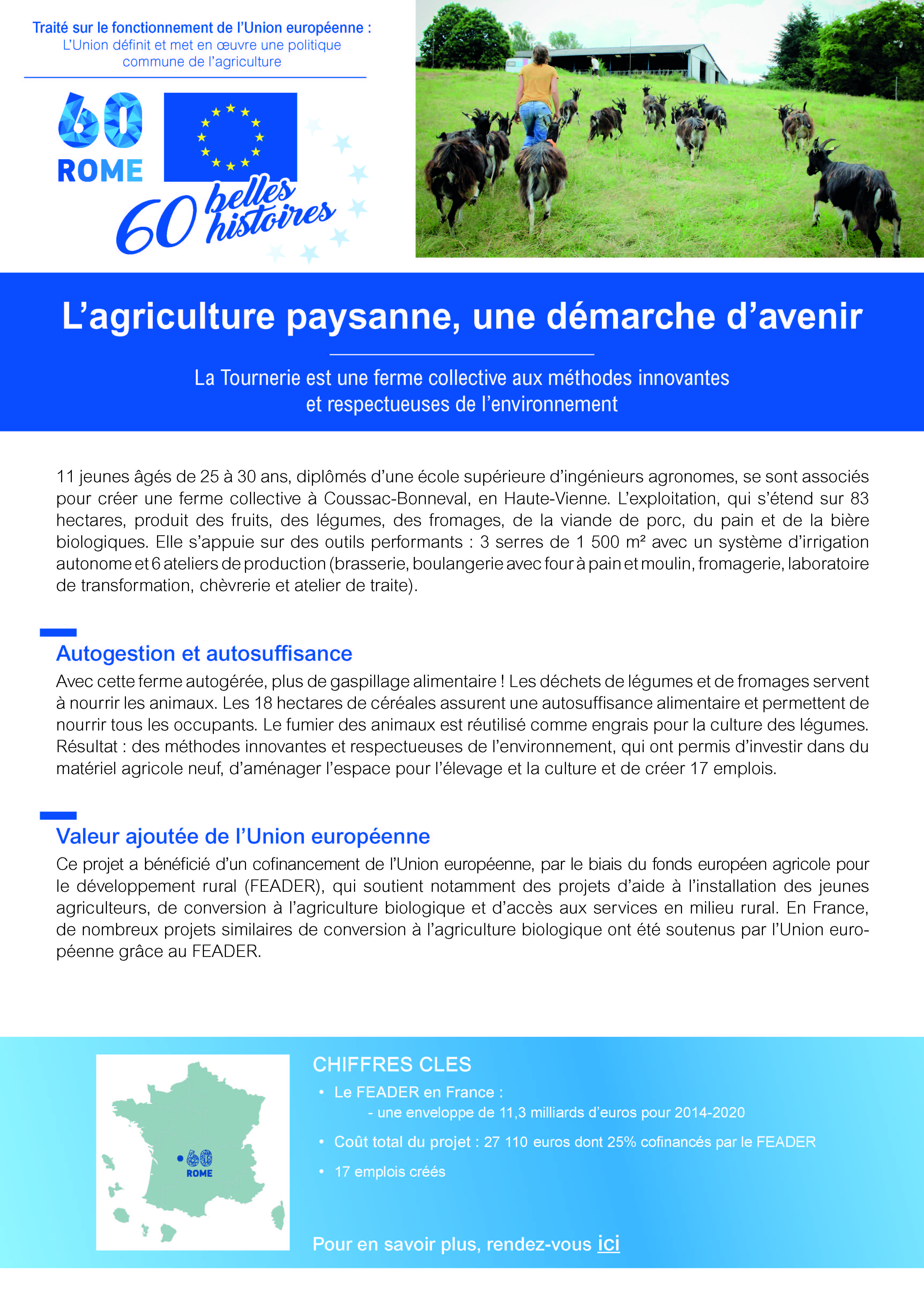 Traité sur le fonctionnement de l'Union européenne :
L'Union définit et met en œuvre une politique commune de l'agriculture

60
ROME

60 belles histoires

L'agriculture paysanne, une démarche d'avenir

La Tournerie est une ferme collective aux méthodes innovantes et respectueuses de l'environnement

11 jeunes âgés de 25 à 30 ans, diplômés d'une école supérieure d'ingénieurs agronomes, se sont associés pour créer une ferme collective à Coussac-Bonneval, en Haute-Vienne. L'exploitation, qui s'étend sur 83 hectares, produit des fruits, des légumes, des fromages, de la viande de porc, du pain et de la bière biologiques. Elle s'appuie sur des outils performants : 3 serres de 1 500 m² avec un système d'irrigation autonome et 6 ateliers de production (brasserie, boulangerie avec four à pain et moulin, fromagerie, laboratoire de transformation, chèvrerie et atelier de traite).

Autogestion et autosuffisance
Avec cette ferme autogérée, plus de gaspillage alimentaire ! Les déchets de légumes et de fromages servent à nourrir les animaux. Les 18 hectares de céréales assurent une autosuffisance alimentaire et permettent de nourrir tous les occupants. Le fumier des animaux est réutilisé comme engrais pour la culture des légumes. Résultat : des méthodes innovantes et respectueuses de l'environnement, qui ont permis d'investir dans du matériel agricole neuf, d'aménager l'espace pour l'élevage et la culture et de créer 17 emplois.

Valeur ajoutée de l'Union européenne
Ce projet a bénéficié d'un cofinancement de l'Union européenne, par le biais du fonds européen agricole pour le développement rural (FEADER), qui soutient notamment des projets d'aide à l'installation des jeunes agriculteurs, de conversion à l'agriculture biologique et d'accès aux services en milieu rural. En France, de nombreux projets similaires de conversion à l'agriculture biologique ont été soutenus par l'Union européenne grâce au FEADER.

60
ROME

CHIFFRES CLES
• Le FEADER en France :
- une enveloppe de 11,3 milliards d'euros pour 2014-2020
• Coût total du projet : 27 110 euros dont 25% cofinancés par le FEADER
• 17 emplois créés

Pour en savoir plus, rendez-vous ici